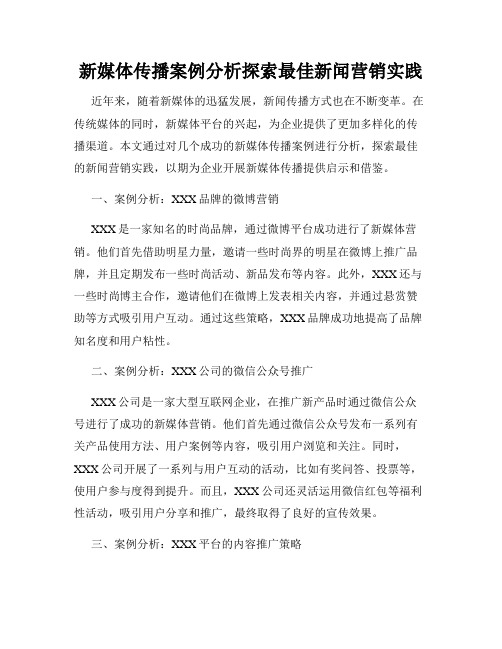 新媒体传播案例分析探索最佳新闻营销实践

近年来，随着新媒体的迅猛发展，新闻传播方式也在不断变革。在传统媒体的同时，新媒体平台的兴起，为企业提供了更加多样化的传播渠道。本文通过对几个成功的新媒体传播案例进行分析，探索最佳的新闻营销实践，以期为企业开展新媒体传播提供启示和借鉴。

一、案例分析：XXX品牌的微博营销

XXX是一家知名的时尚品牌，通过微博平台成功进行了新媒体营销。他们首先借助明星力量，邀请一些时尚界的明星在微博上推广品牌，并且定期发布一些时尚活动、新品发布等内容。此外，XXX还与一些时尚博主合作，邀请他们在微博上发表相关内容，并通过悬赏赞助等方式吸引用户互动。通过这些策略，XXX品牌成功地提高了品牌知名度和用户粘性。

二、案例分析：XXX公司的微信公众号推广

XXX公司是一家大型互联网企业，在推广新产品时通过微信公众号进行了成功的新媒体营销。他们首先通过微信公众号发布一系列有关产品使用方法、用户案例等内容，吸引用户浏览和关注。同时，XXX公司开展了一系列与用户互动的活动，比如有奖问答、投票等，使用户参与度得到提升。而且，XXX公司还灵活运用微信红包等福利性活动，吸引用户分享和推广，最终取得了良好的宣传效果。

三、案例分析：XXX平台的内容推广策略